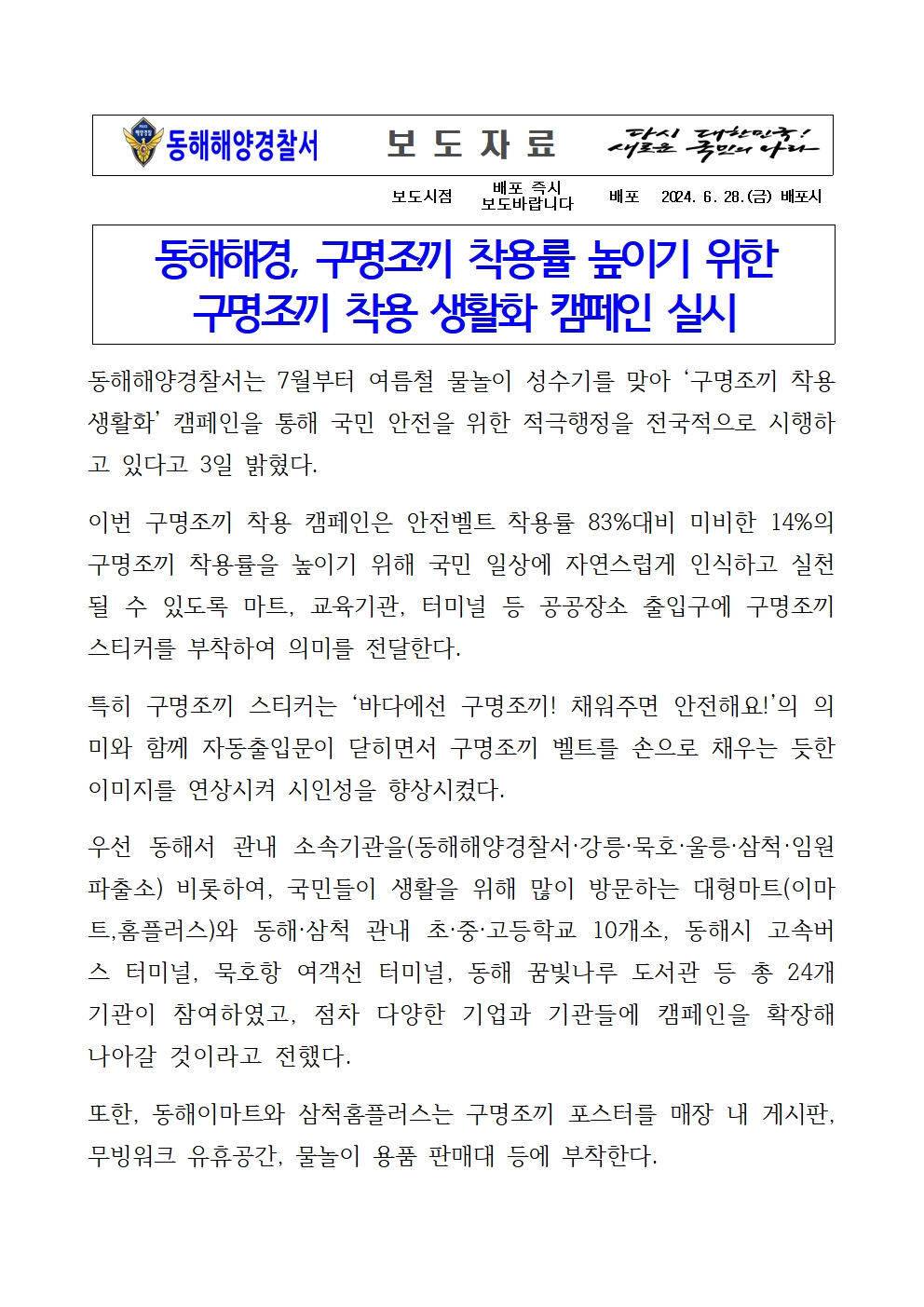 동해해양경찰서 보 도 자 료 다시 대한민국! 새로운 국민의 나라

보도시점 배포 즉시 보도바랍니다 배포 2024. 6. 28.(금) 배포시

동해해경, 구명조끼 착용률 높이기 위한 구명조끼 착용 생활화 캠페인 실시

동해해양경찰서는 7월부터 여름철 물놀이 성수기를 맞아 ‘구명조끼 착용 생활화’ 캠페인을 통해 국민 안전을 위한 적극행정을 전국적으로 시행하고 있다고 3일 밝혔다.

이번 구명조끼 착용 캠페인은 안전벨트 착용률 83%대비 미비한 14%의 구명조끼 착용률을 높이기 위해 국민 일상에 자연스럽게 인식하고 실천될 수 있도록 마트, 교육기관, 터미널 등 공공장소 출입구에 구명조끼 스티커를 부착하여 의미를 전달한다.

특히 구명조끼 스티커는 ‘바다에선 구명조끼! 채워주면 안전해요!’의 의미와 함께 자동출입문이 닫히면서 구명조끼 벨트를 손으로 채우는 듯한 이미지를 연상시켜 시인성을 향상시켰다.

우선 동해서 관내 소속기관을(동해해양경찰서·강릉·묵호·울릉·삼척·임원 파출소) 비롯하여, 국민들이 생활을 위해 많이 방문하는 대형마트(이마트,홈플러스)와 동해·삼척 관내 초·중·고등학교 10개소, 동해시 고속버스 터미널, 묵호항 여객선 터미널, 동해 꿈빛나루 도서관 등 총 24개 기관이 참여하였고, 점차 다양한 기업과 기관들에 캠페인을 확장해 나아갈 것이라고 전했다.

또한, 동해이마트와 삼척홈플러스는 구명조끼 포스터를 매장 내 게시판, 무빙워크 유휴공간, 물놀이 용품 판매대 등에 부착한다.